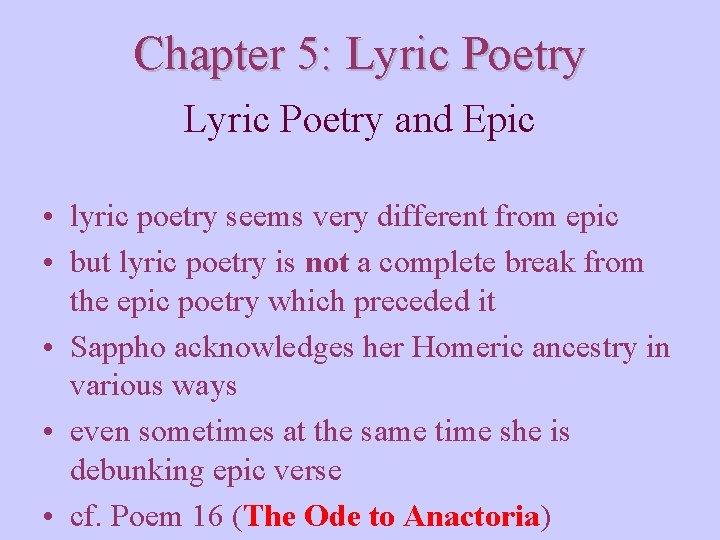 Chapter 5: Lyric Poetry

Lyric Poetry and Epic

• lyric poetry seems very different from epic
• but lyric poetry is not a complete break from the epic poetry which preceded it
• Sappho acknowledges her Homeric ancestry in various ways
• even sometimes at the same time she is debunking epic verse
• cf. Poem 16 (The Ode to Anactoria)